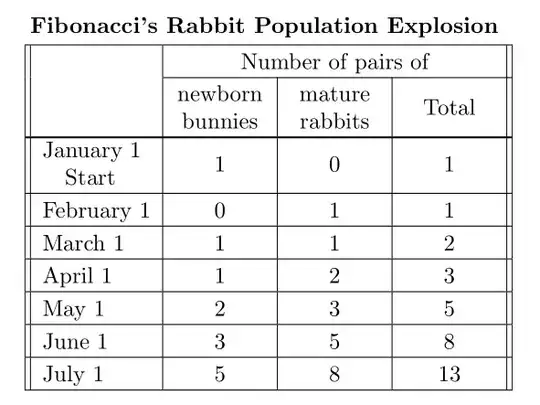 **Fibonacci's Rabbit Population Explosion**

| | Number of pairs of | | |
|---|---|---|---|
| | newborn bunnies | mature rabbits | Total |
| January 1 Start | 1 | 0 | 1 |
| February 1 | 0 | 1 | 1 |
| March 1 | 1 | 1 | 2 |
| April 1 | 1 | 2 | 3 |
| May 1 | 2 | 3 | 5 |
| June 1 | 3 | 5 | 8 |
| July 1 | 5 | 8 | 13 |